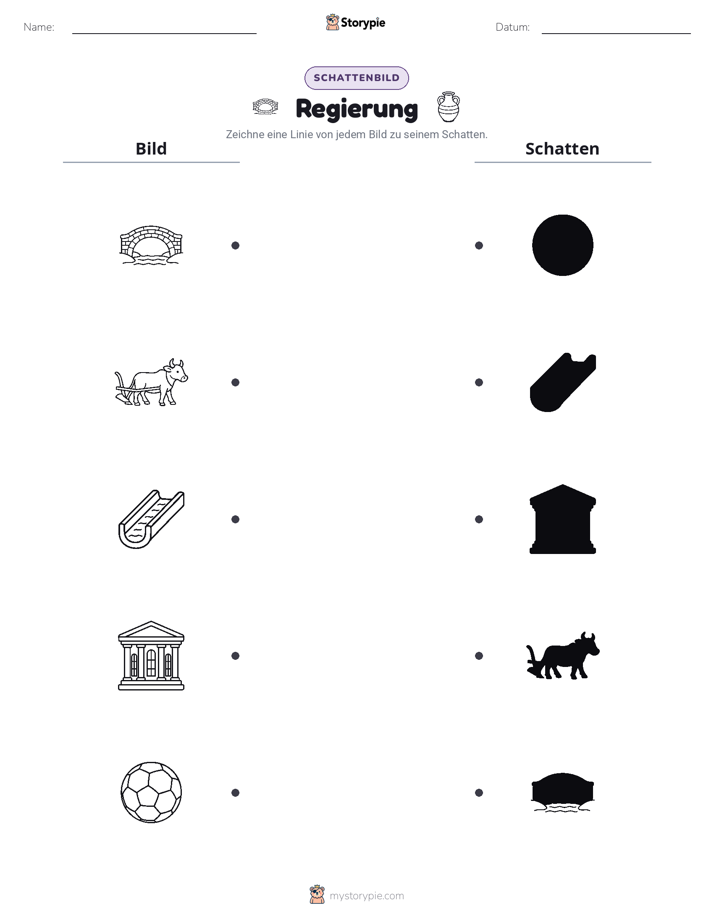 Name:

Storypie

Datum:

SCHATTENBILD

Regierung

Zeichne eine Linie von jedem Bild zu seinem Schatten.

Bild

Schatten

mystorypie.com